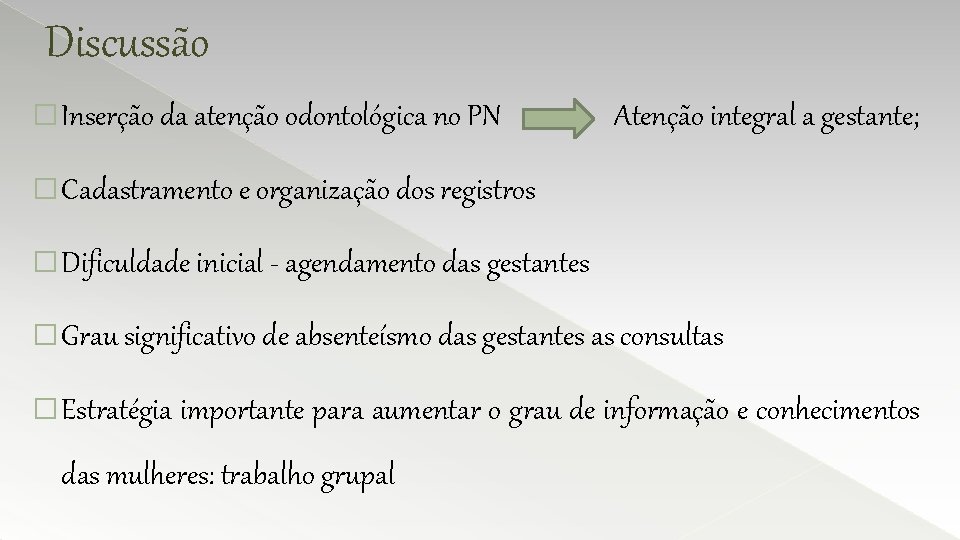 Discussão

□ Inserção da atenção odontológica no PN Atenção integral a gestante;

□ Cadastramento e organização dos registros

□ Dificuldade inicial - agendamento das gestantes

□ Grau significativo de absenteísmo das gestantes as consultas

□ Estratégia importante para aumentar o grau de informação e conhecimentos das mulheres: trabalho grupal